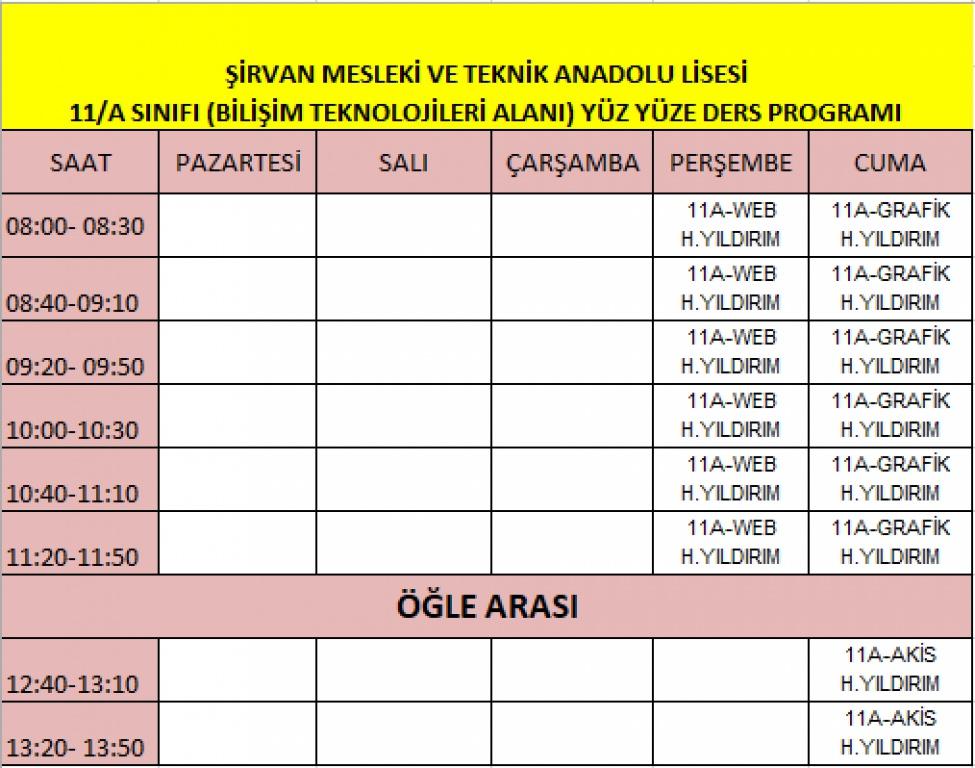 ŞİRVAN MESLEKİ VE TEKNİK ANADOLU LİSESİ
11/A SINIFI (BİLİŞİM TEKNOLOJİLERİ ALANI) YÜZ YÜZE DERS PROGRAMI

| SAAT | PAZARTESİ | SALI | ÇARŞAMBA | PERŞEMBE | CUMA |
|---|---|---|---|---|---|
| 08:00- 08:30 | | | | 11A-WEB H.YILDIRIM | 11A-GRAFİK H.YILDIRIM |
| 08:40-09:10 | | | | 11A-WEB H.YILDIRIM | 11A-GRAFİK H.YILDIRIM |
| 09:20- 09:50 | | | | 11A-WEB H.YILDIRIM | 11A-GRAFİK H.YILDIRIM |
| 10:00-10:30 | | | | 11A-WEB H.YILDIRIM | 11A-GRAFİK H.YILDIRIM |
| 10:40-11:10 | | | | 11A-WEB H.YILDIRIM | 11A-GRAFİK H.YILDIRIM |
| 11:20-11:50 | | | | 11A-WEB H.YILDIRIM | 11A-GRAFİK H.YILDIRIM |
| ÖĞLE ARASI | | | | | |
| 12:40-13:10 | | | | | 11A-AKİS H.YILDIRIM |
| 13:20- 13:50 | | | | | 11A-AKİS H.YILDIRIM |